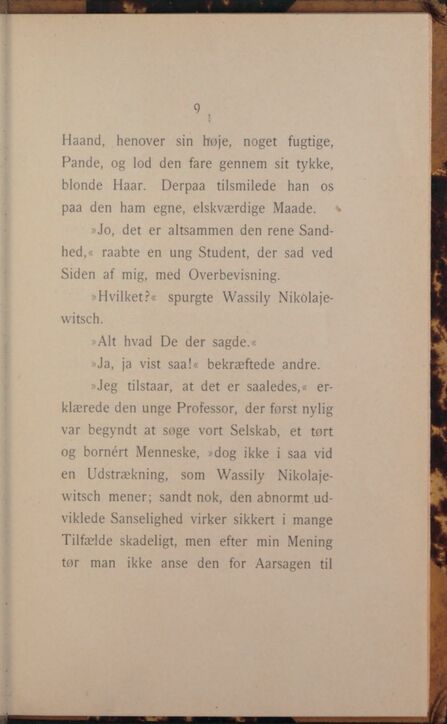 9

Haand, henover sin høje, noget fugtige, Pande, og lod den fare gennem sit tykke, blonde Haar. Derpaa tilsmilede han os paa den ham egne, elskværdige Maade.

»Jo, det er altsammen den rene Sandhed,« raabte en ung Student, der sad ved Siden af mig, med Overbevisning.

»Hvilket?« spurgte Wassily Nikolajewitsch.

»Alt hvad De der sagde.«

»Ja, ja vist saa!« bekræftede andre.

»Jeg tilstaar, at det er saaledes,« erklærede den unge Professor, der først nylig var begyndt at søge vort Selskab, et tørt og bornért Menneske, »dog ikke i saa vid en Udstrækning, som Wassily Nikolajewitsch mener; sandt nok, den abnormt udviklede Sanselighed virker sikkert i mange Tilfælde skadeligt, men efter min Mening tør man ikke anse den for Aarsagen til